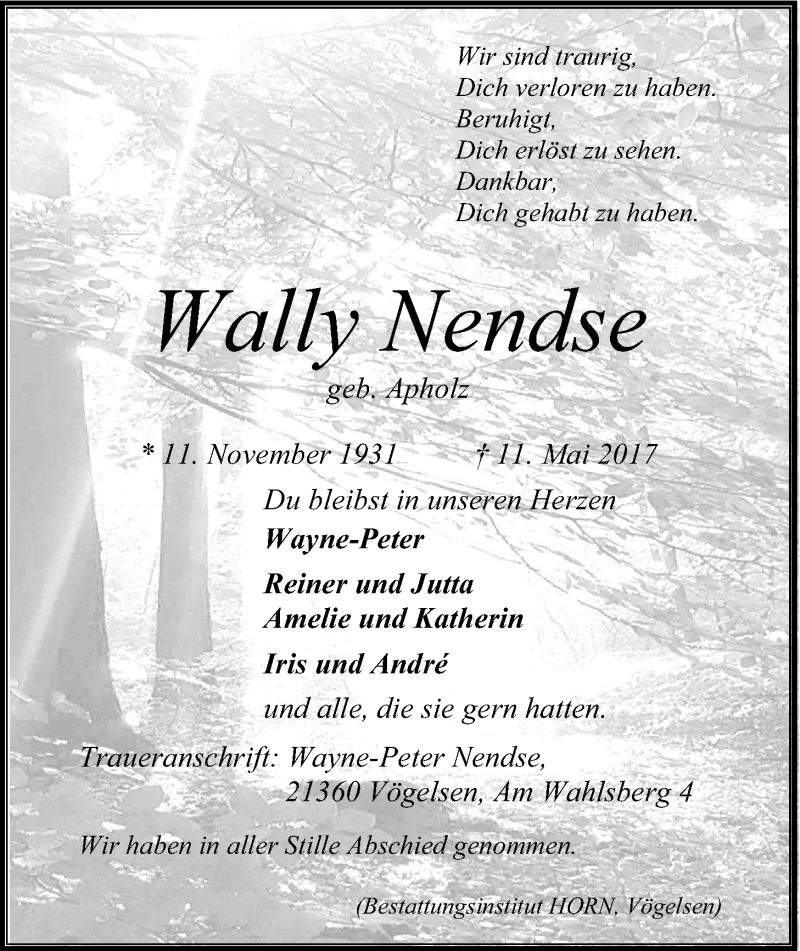 Wir sind traurig,
Dich verloren zu haben.
Beruhigt,
Dich erlöst zu sehen.
Dankbar,
Dich gehabt zu haben.

Wally Nendse

geb. Apholz

* 11. November 1931 † 11. Mai 2017

Du bleibst in unseren Herzen

Wayne-Peter

Reiner und Jutta
Amelie und Katherin

Iris und André

und alle, die sie gern hatten.

Traueranschrift: Wayne-Peter Nendse,
21360 Vögelsen, Am Wahlsberg 4

Wir haben in aller Stille Abschied genommen.

(Bestattungsinstitut HORN, Vögelsen)